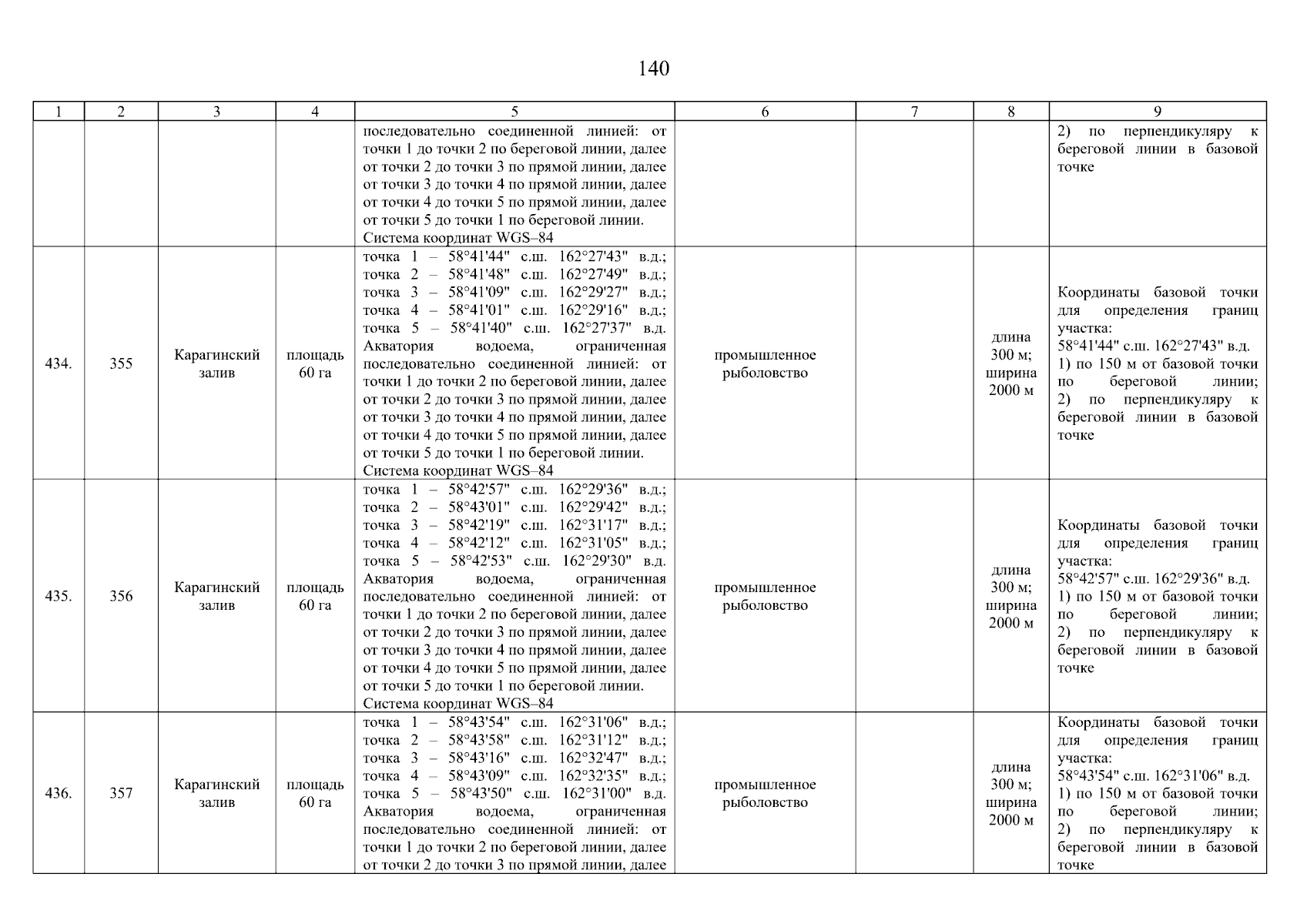 140

| 1 | 2 | 3 | 4 | 5 | 6 | 7 | 8 | 9 |
|---|---|---|---|---|---|---|---|---|
| | | | | последовательно соединенной линией: от точки 1 до точки 2 по береговой линии, далее от точки 2 до точки 3 по прямой линии, далее от точки 3 до точки 4 по прямой линии, далее от точки 4 до точки 5 по прямой линии, далее от точки 5 до точки 1 по береговой линии. Система координат WGS–84 | | | | 2) по перпендикуляру к береговой линии в базовой точке |
| 434. | 355 | Карагинский залив | площадь 60 га | точка 1 – 58°41'44" с.ш. 162°27'43" в.д.; точка 2 – 58°41'48" с.ш. 162°27'49" в.д.; точка 3 – 58°41'09" с.ш. 162°29'27" в.д.; точка 4 – 58°41'01" с.ш. 162°29'16" в.д.; точка 5 – 58°41'40" с.ш. 162°27'37" в.д. Акватория водоема, ограниченная последовательно соединенной линией: от точки 1 до точки 2 по береговой линии, далее от точки 2 до точки 3 по прямой линии, далее от точки 3 до точки 4 по прямой линии, далее от точки 4 до точки 5 по прямой линии, далее от точки 5 до точки 1 по береговой линии. Система координат WGS–84 | промышленное рыболовство | | длина 300 м; ширина 2000 м | Координаты базовой точки для определения границ участка: 58°41'44" с.ш. 162°27'43" в.д. 1) по 150 м от базовой точки по береговой линии; 2) по перпендикуляру к береговой линии в базовой точке |
| 435. | 356 | Карагинский залив | площадь 60 га | точка 1 – 58°42'57" с.ш. 162°29'36" в.д.; точка 2 – 58°43'01" с.ш. 162°29'42" в.д.; точка 3 – 58°42'19" с.ш. 162°31'17" в.д.; точка 4 – 58°42'12" с.ш. 162°31'05" в.д.; точка 5 – 58°42'53" с.ш. 162°29'30" в.д. Акватория водоема, ограниченная последовательно соединенной линией: от точки 1 до точки 2 по береговой линии, далее от точки 2 до точки 3 по прямой линии, далее от точки 3 до точки 4 по прямой линии, далее от точки 4 до точки 5 по прямой линии, далее от точки 5 до точки 1 по береговой линии. Система координат WGS–84 | промышленное рыболовство | | длина 300 м; ширина 2000 м | Координаты базовой точки для определения границ участка: 58°42'57" с.ш. 162°29'36" в.д. 1) по 150 м от базовой точки по береговой линии; 2) по перпендикуляру к береговой линии в базовой точке |
| 436. | 357 | Карагинский залив | площадь 60 га | точка 1 – 58°43'54" с.ш. 162°31'06" в.д.; точка 2 – 58°43'58" с.ш. 162°31'12" в.д.; точка 3 – 58°43'16" с.ш. 162°32'47" в.д.; точка 4 – 58°43'09" с.ш. 162°32'35" в.д.; точка 5 – 58°43'50" с.ш. 162°31'00" в.д. Акватория водоема, ограниченная последовательно соединенной линией: от точки 1 до точки 2 по береговой линии, далее от точки 2 до точки 3 по прямой линии, далее | промышленное рыболовство | | длина 300 м; ширина 2000 м | Координаты базовой точки для определения границ участка: 58°43'54" с.ш. 162°31'06" в.д. 1) по 150 м от базовой точки по береговой линии; 2) по перпендикуляру к береговой линии в базовой точке |